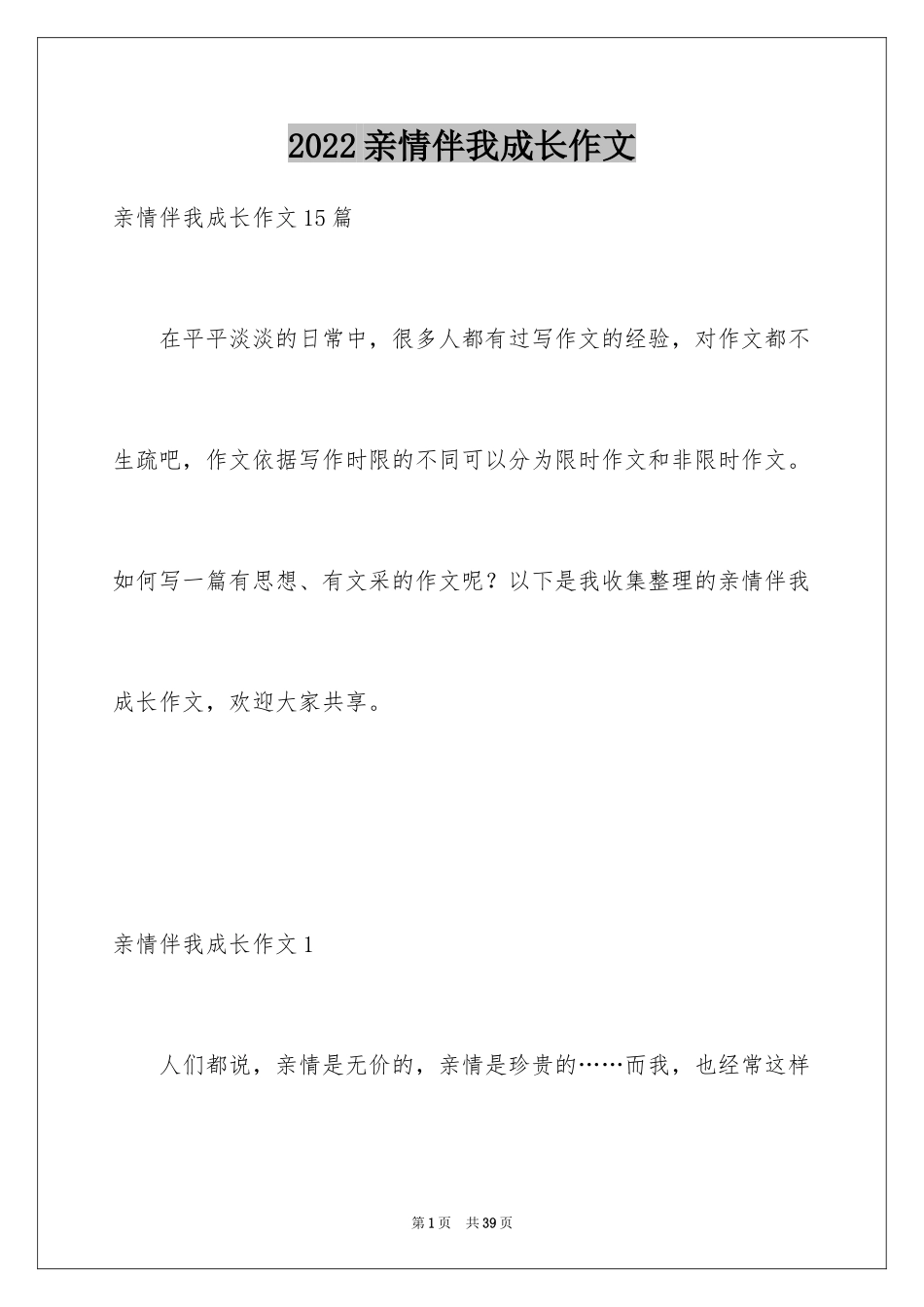 2022亲情伴我成长作文

亲情伴我成长作文15篇

在平平淡淡的日常中，很多人都有过写作文的经验，对作文都不生疏吧，作文依据写作时限的不同可以分为限时作文和非限时作文。如何写一篇有思想、有文采的作文呢？以下是我收集整理的亲情伴我成长作文，欢迎大家共享。

亲情伴我成长作文1

人们都说，亲情是无价的，亲情是珍贵的……而我，也经常这样

第1页 共39页